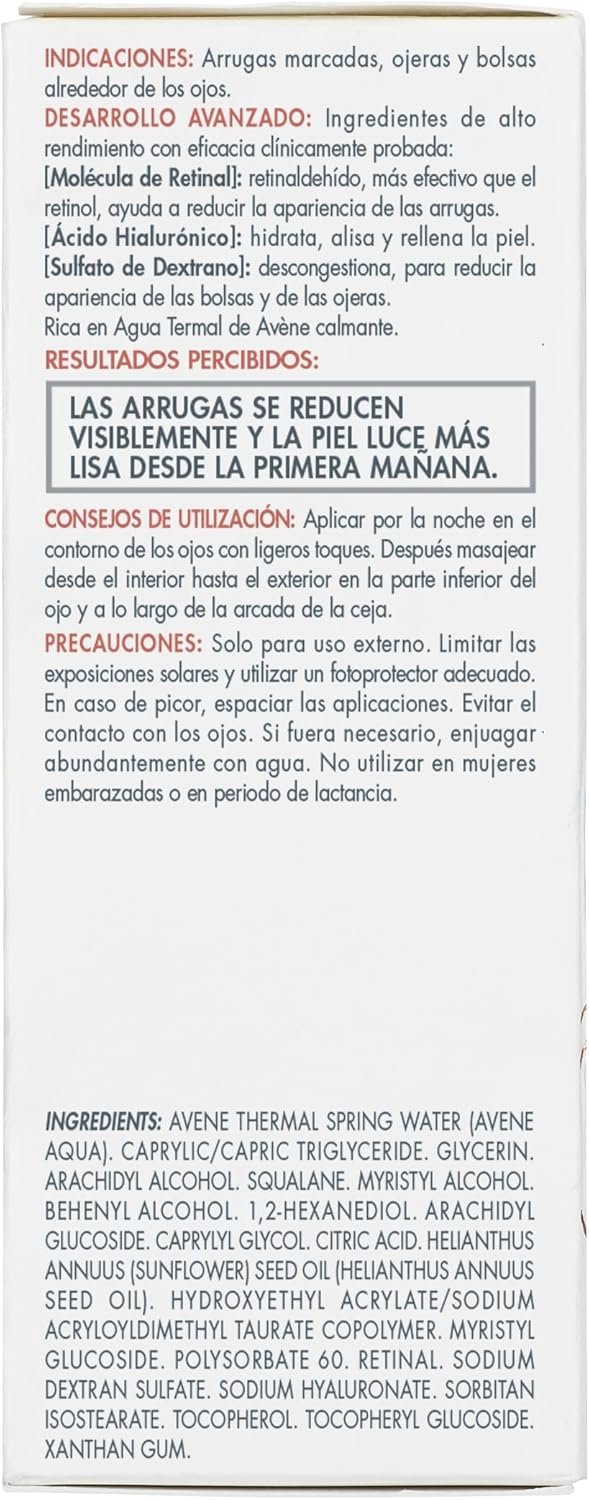 INDICACIONES: Arrugas marcadas, ojeras y bolsas alrededor de los ojos.
DESARROLLO AVANZADO: Ingredientes de alto rendimiento con eficacia clínicamente probada:
[Molécula de Retinal]: retinaldehído, más efectivo que el retinol, ayuda a reducir la apariencia de las arrugas.
[Ácido Hialurónico]: hidrata, alisa y rellena la piel.
[Sulfato de Dextrano]: descongestiona, para reducir la apariencia de las bolsas y de las ojeras.
Rica en Agua Termal de Avène calmante.
RESULTADOS PERCIBIDOS:

LAS ARRUGAS SE REDUCEN VISIBLEMENTE Y LA PIEL LUCE MÁS LISA DESDE LA PRIMERA MAÑANA.

CONSEJOS DE UTILIZACIÓN: Aplicar por la noche en el contorno de los ojos con ligeros toques. Después masajear desde el interior hasta el exterior en la parte inferior del ojo y a lo largo de la arcada de la ceja.
PRECAUCIONES: Solo para uso externo. Limitar las exposiciones solares y utilizar un fotoprotector adecuado. En caso de picor, espaciar las aplicaciones. Evitar el contacto con los ojos. Si fuera necesario, enjuagar abundantemente con agua. No utilizar en mujeres embarazadas o en periodo de lactancia.

INGREDIENTS: AVENE THERMAL SPRING WATER (AVENE AQUA). CAPRYLIC/CAPRIC TRIGLYCERIDE. GLYCERIN. ARACHIDYL ALCOHOL. SQUALANE. MYRISTYL ALCOHOL. BEHENYL ALCOHOL. 1,2-HEXANEDIOL. ARACHIDYL GLUCOSIDE. CAPRYLYL GLYCOL. CITRIC ACID. HELIANTHUS ANNUUS (SUNFLOWER) SEED OIL (HELIANTHUS ANNUUS SEED OIL). HYDROXYETHYL ACRYLATE/SODIUM ACRYLOYLDIMETHYL TAURATE COPOLYMER. MYRISTYL GLUCOSIDE. POLYSORBATE 60. RETINAL. SODIUM DEXTRAN SULFATE. SODIUM HYALURONATE. SORBITAN ISOSTEARATE. TOCOPHEROL. TOCOPHERYL GLUCOSIDE. XANTHAN GUM.